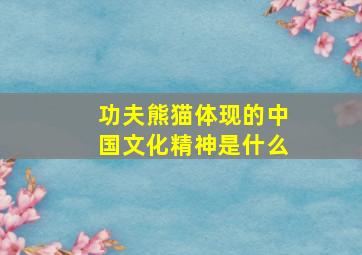 功夫熊猫体现的中国文化精神是什么